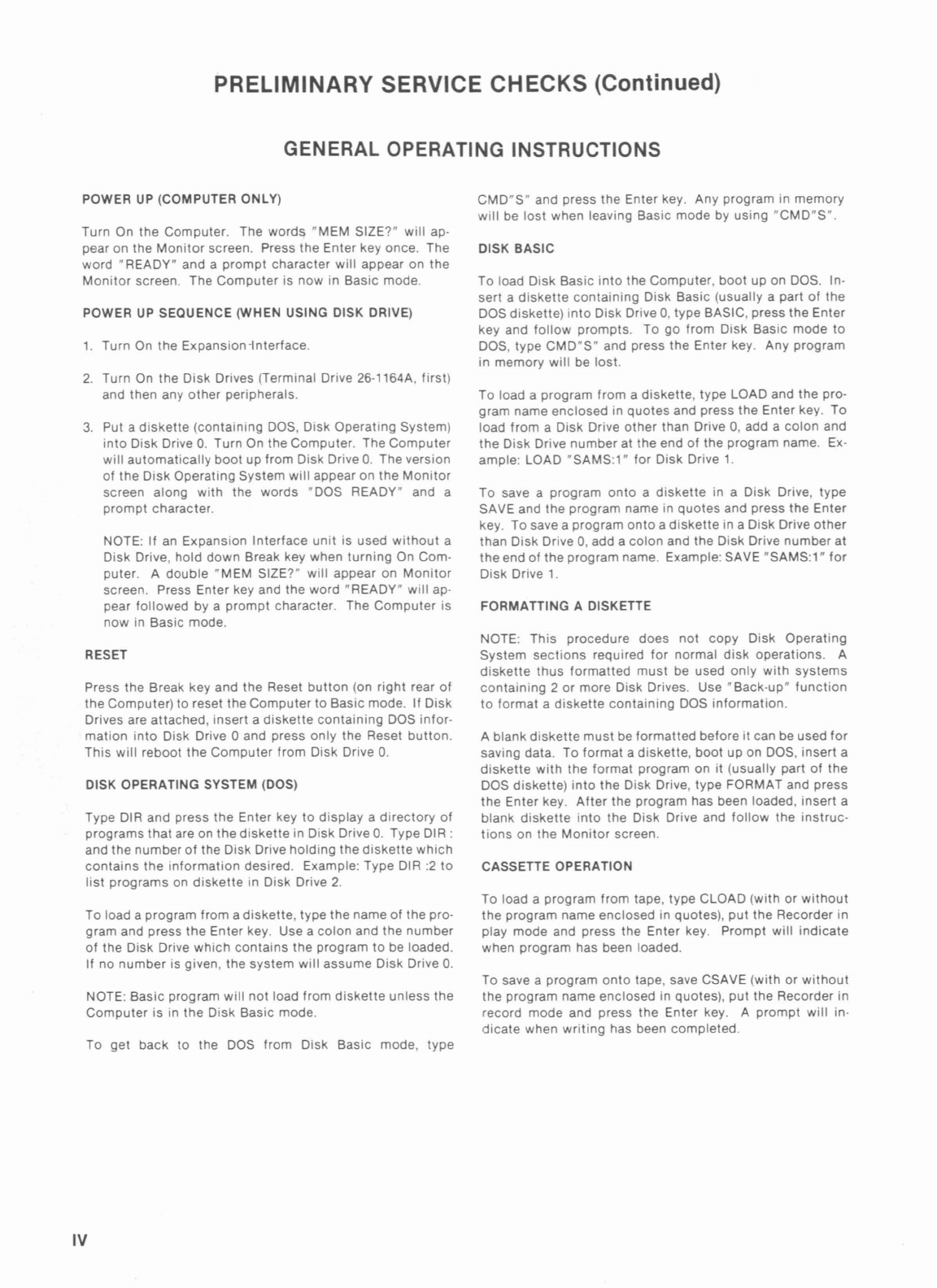 PRELIMINARY SERVICE CHECKS (Continued)

GENERAL OPERATING INSTRUCTIONS

POWER UP (COMPUTER ONLY)

Turn On the Computer. The words "MEM SIZE?" will appear on the Monitor screen. Press the Enter key once. The word "READY" and a prompt character will appear on the Monitor screen. The Computer is now in Basic mode.

POWER UP SEQUENCE (WHEN USING DISK DRIVE)

1. Turn On the Expansion Interface.

2. Turn On the Disk Drives (Terminal Drive 26-1164A, first) and then any other peripherals.

3. Put a diskette (containing DOS, Disk Operating System) into Disk Drive 0. Turn On the Computer. The Computer will automatically boot up from Disk Drive 0. The version of the Disk Operating System will appear on the Monitor screen along with the words "DOS READY" and a prompt character.

NOTE: If an Expansion Interface unit is used without a Disk Drive, hold down Break key when turning On Computer. A double "MEM SIZE?" will appear on Monitor screen. Press Enter key and the word "READY" will appear followed by a prompt character. The Computer is now in Basic mode.

RESET

Press the Break key and the Reset button (on right rear of the Computer) to reset the Computer to Basic mode. If Disk Drives are attached, insert a diskette containing DOS information into Disk Drive 0 and press only the Reset button. This will reboot the Computer from Disk Drive 0.

DISK OPERATING SYSTEM (DOS)

Type DIR and press the Enter key to display a directory of programs that are on the diskette in Disk Drive 0. Type DIR : and the number of the Disk Drive holding the diskette which contains the information desired. Example: Type DIR :2 to list programs on diskette in Disk Drive 2.

To load a program from a diskette, type the name of the program and press the Enter key. Use a colon and the number of the Disk Drive which contains the program to be loaded. If no number is given, the system will assume Disk Drive 0.

NOTE: Basic program will not load from diskette unless the Computer is in the Disk Basic mode.

To get back to the DOS from Disk Basic mode, type CMD"S" and press the Enter key. Any program in memory will be lost when leaving Basic mode by using "CMD"S".

DISK BASIC

To load Disk Basic into the Computer, boot up on DOS. Insert a diskette containing Disk Basic (usually a part of the DOS diskette) into Disk Drive 0, type BASIC, press the Enter key and follow prompts. To go from Disk Basic mode to DOS, type CMD"S" and press the Enter key. Any program in memory will be lost.

To load a program from a diskette, type LOAD and the program name enclosed in quotes and press the Enter key. To load from a Disk Drive other than Drive 0, add a colon and the Disk Drive number at the end of the program name. Example: LOAD "SAMS:1" for Disk Drive 1.

To save a program onto a diskette in a Disk Drive, type SAVE and the program name in quotes and press the Enter key. To save a program onto a diskette in a Disk Drive other than Disk Drive 0, add a colon and the Disk Drive number at the end of the program name. Example: SAVE "SAMS:1" for Disk Drive 1.

FORMATTING A DISKETTE

NOTE: This procedure does not copy Disk Operating System sections required for normal disk operations. A diskette thus formatted must be used only with systems containing 2 or more Disk Drives. Use "Back-up" function to format a diskette containing DOS information.

A blank diskette must be formatted before it can be used for saving data. To format a diskette, boot up on DOS, insert a diskette with the format program on it (usually part of the DOS diskette) into the Disk Drive, type FORMAT and press the Enter key. After the program has been loaded, insert a blank diskette into the Disk Drive and follow the instructions on the Monitor screen.

CASSETTE OPERATION

To load a program from tape, type CLOAD (with or without the program name enclosed in quotes), put the Recorder in play mode and press the Enter key. Prompt will indicate when program has been loaded.

To save a program onto tape, save CSAVE (with or without the program name enclosed in quotes), put the Recorder in record mode and press the Enter key. A prompt will indicate when writing has been completed.

IV